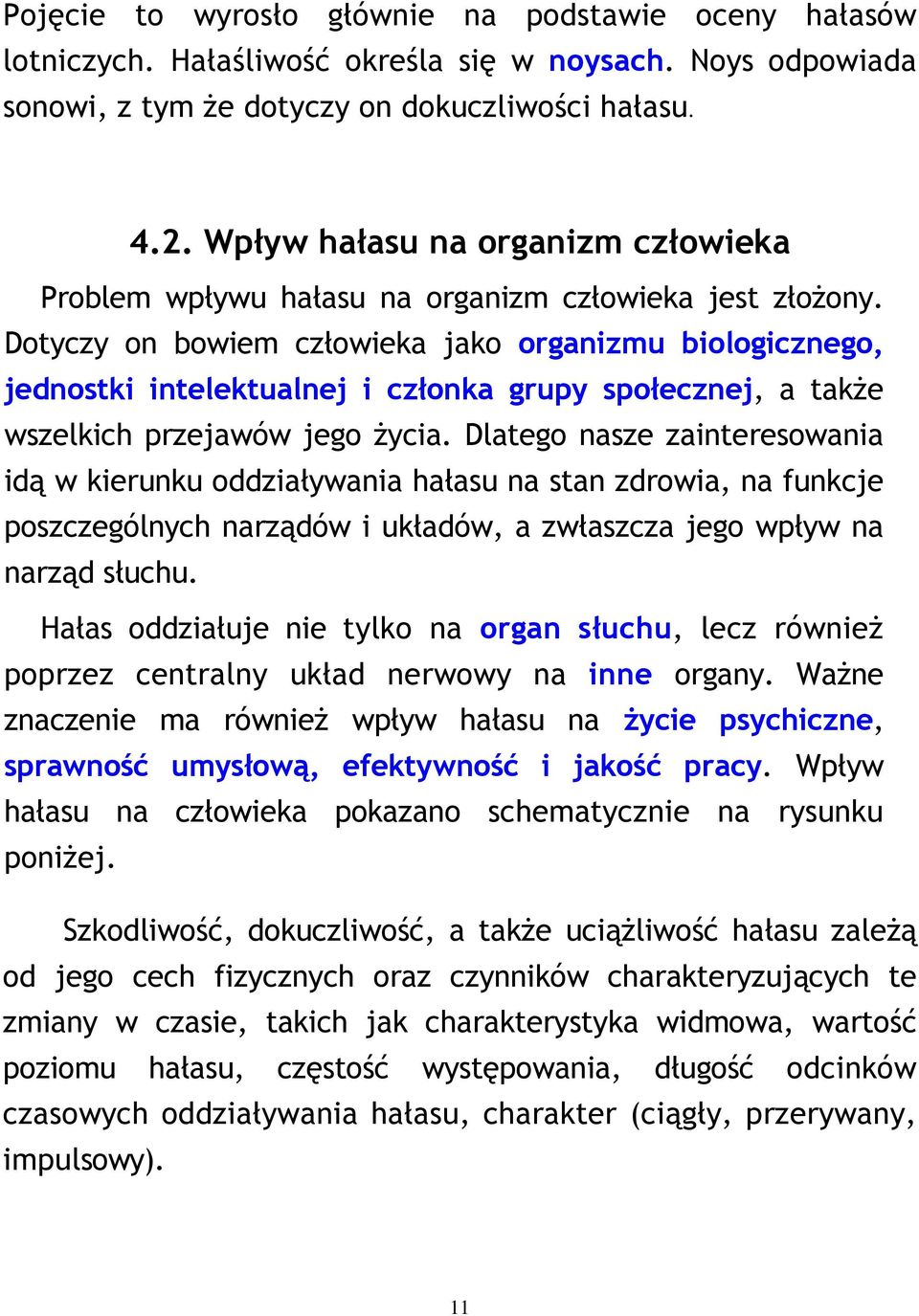 Pojęcie to wyrosło głównie na podstawie oceny hałasów lotniczych. Hałaśliwość określa się w noysach. Noys odpowiada sonowi, z tym że dotyczy on dokuczliwości hałasu.

4.2. Wpływ hałasu na organizm człowieka

Problem wpływu hałasu na organizm człowieka jest złożony. Dotyczy on bowiem człowieka jako organizmu biologicznego, jednostki intelektualnej i członka grupy społecznej, a także wszelkich przejawów jego życia. Dlatego nasze zainteresowania idą w kierunku oddziaływania hałasu na stan zdrowia, na funkcje poszczególnych narządów i układów, a zwłaszcza jego wpływ na narząd słuchu.

Hałas oddziałuje nie tylko na organ słuchu, lecz również poprzez centralny układ nerwowy na inne organy. Ważne znaczenie ma również wpływ hałasu na życie psychiczne, sprawność umysłową, efektywność i jakość pracy. Wpływ hałasu na człowieka pokazano schematycznie na rysunku poniżej.

Szkodliwość, dokuczliwość, a także uciążliwość hałasu zależą od jego cech fizycznych oraz czynników charakteryzujących te zmiany w czasie, takich jak charakterystyka widmowa, wartość poziomu hałasu, częstość występowania, długość odcinków czasowych oddziaływania hałasu, charakter (ciągły, przerywany, impulsowy).

11